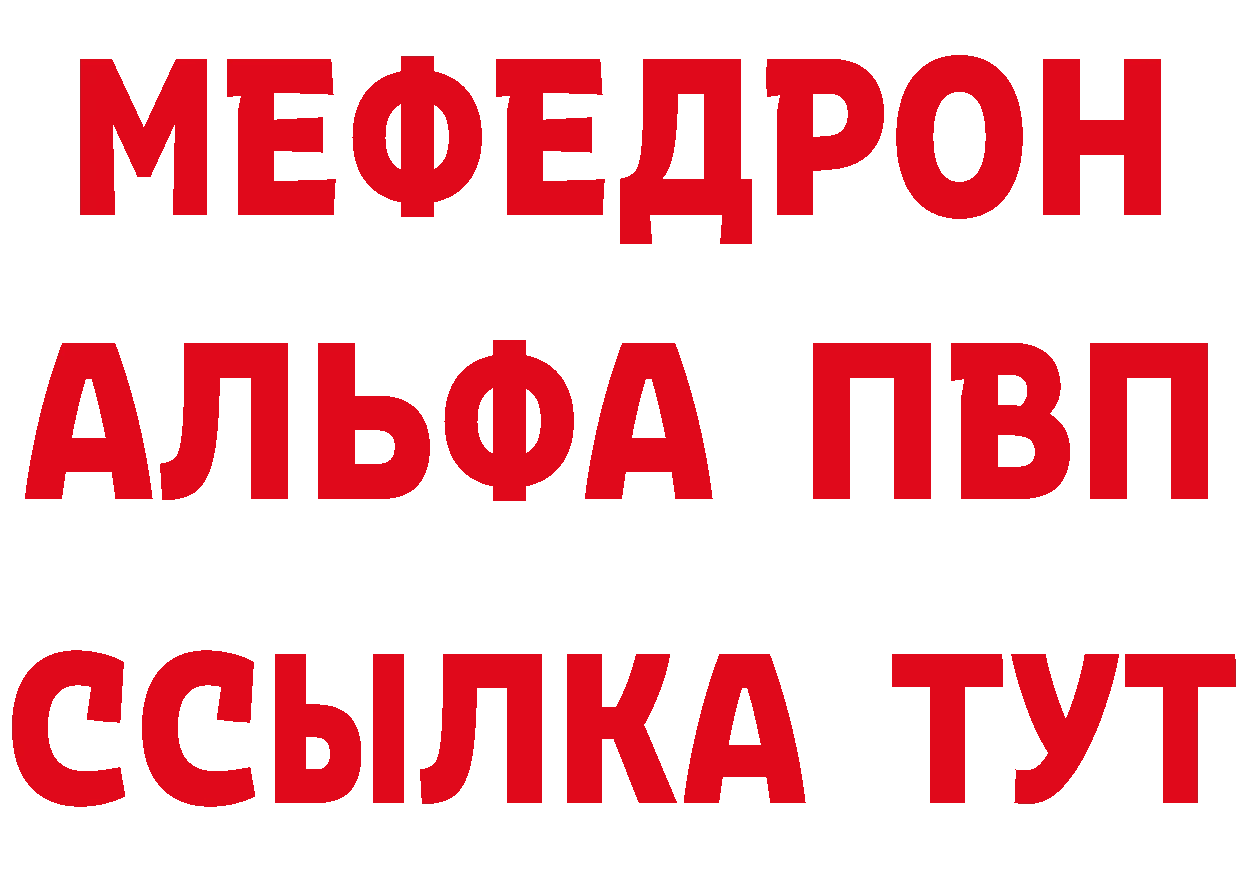 МЕФЕДРОН
АЛЬФА ПВП
ССЫЛКА ТУТ